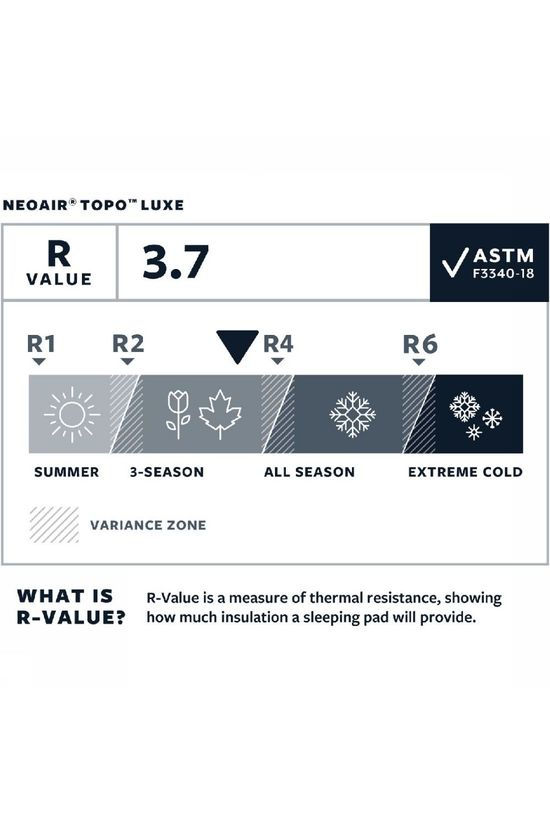 NEOAIR® TOPO™ LUXE

R VALUE

3.7

ASTM F3340-18

R1 R2 R4 R6

SUMMER 3-SEASON ALL SEASON EXTREME COLD

VARIANCE ZONE

WHAT IS R-VALUE?

R-Value is a measure of thermal resistance, showing how much insulation a sleeping pad will provide.